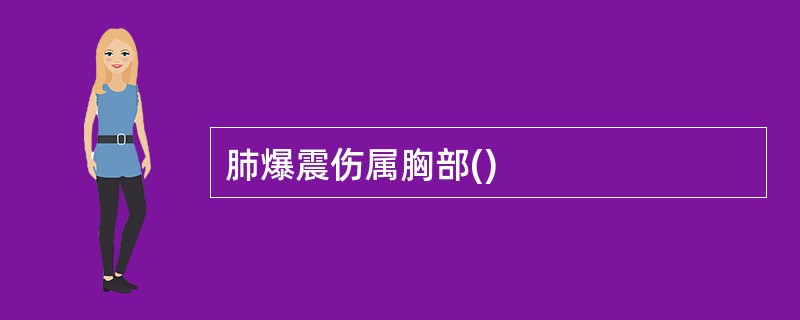 肺爆震伤属胸部()